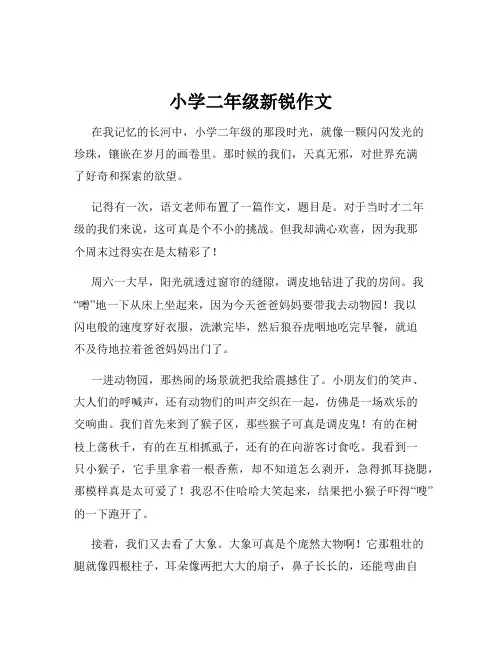 小学二年级新锐作文

在我记忆的长河中，小学二年级的那段时光，就像一颗闪闪发光的珍珠，镶嵌在岁月的画卷里。那时候的我们，天真无邪，对世界充满了好奇和探索的欲望。

记得有一次，语文老师布置了一篇作文，题目是。对于当时才二年级的我们来说，这可真是个不小的挑战。但我却满心欢喜，因为我那个周末过得实在是太精彩了！

周六一大早，阳光就透过窗帘的缝隙，调皮地钻进了我的房间。我“噌”地一下从床上坐起来，因为今天爸爸妈妈要带我去动物园！我以闪电般的速度穿好衣服，洗漱完毕，然后狼吞虎咽地吃完早餐，就迫不及待地拉着爸爸妈妈出门了。

一进动物园，那热闹的场景就把我给震撼住了。小朋友们的笑声、大人们的呼喊声，还有动物们的叫声交织在一起，仿佛是一场欢乐的交响曲。我们首先来到了猴子区，那些猴子可真是调皮鬼！有的在树枝上荡秋千，有的在互相抓虱子，还有的在向游客讨食吃。我看到一只小猴子，它手里拿着一根香蕉，却不知道怎么剥开，急得抓耳挠腮，那模样真是太可爱了！我忍不住哈哈大笑起来，结果把小猴子吓得“嗖”的一下跑开了。

接着，我们又去看了大象。大象可真是个庞然大物啊！它那粗壮的腿就像四根柱子，耳朵像两把大大的扇子，鼻子长长的，还能弯曲自